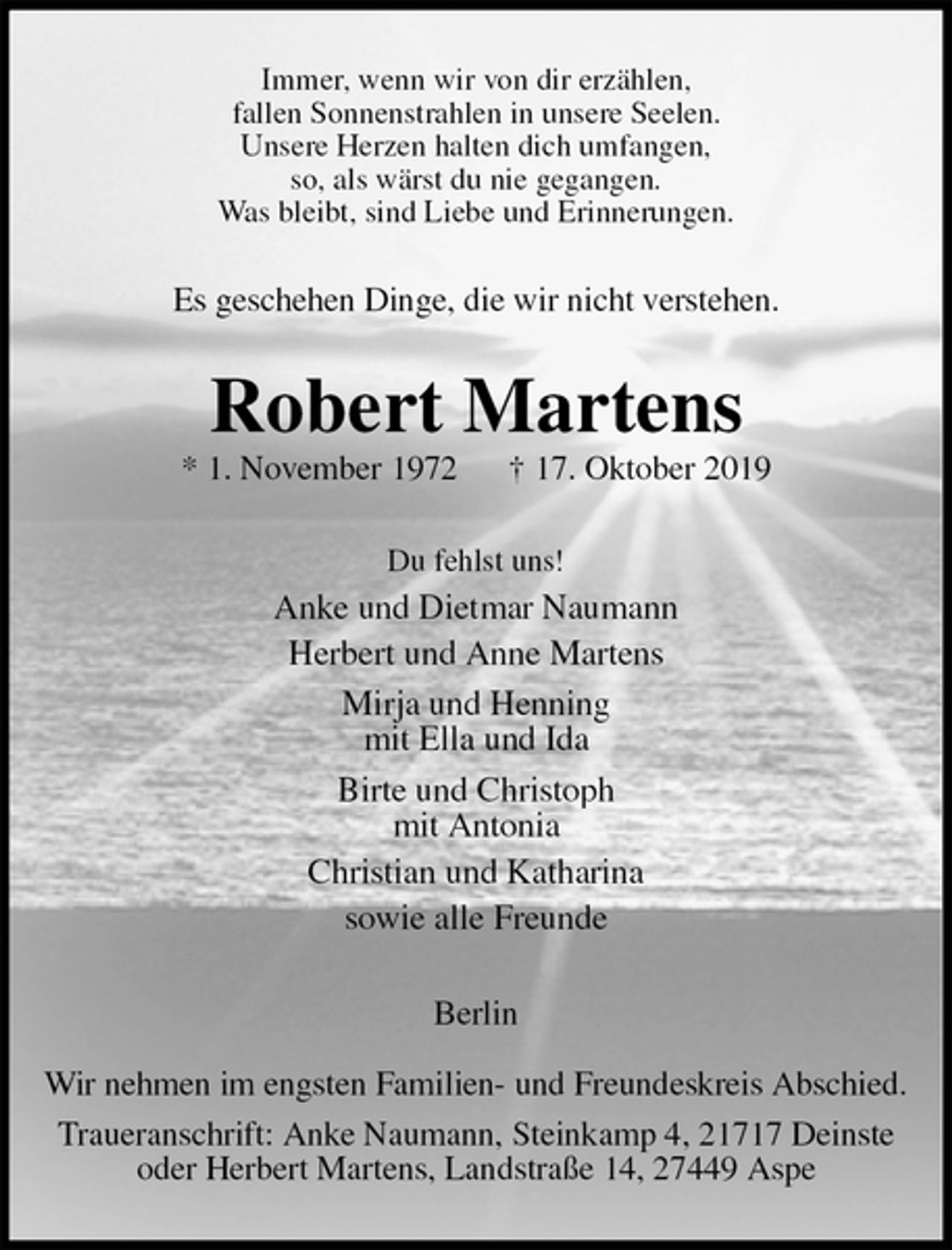 Immer, wenn wir von dir erzählen,
fallen Sonnenstrahlen in unsere Seelen.
Unsere Herzen halten dich umfangen,
so, als wärst du nie gegangen.
Was bleibt, sind Liebe und Erinnerungen.

Es geschehen Dinge, die wir nicht verstehen.

Robert Martens

* 1. November 1972 † 17. Oktober 2019

Du fehlst uns!

Anke und Dietmar Naumann

Herbert und Anne Martens

Mirja und Henning
mit Ella und Ida

Birte und Christoph
mit Antonia

Christian und Katharina

sowie alle Freunde

Berlin

Wir nehmen im engsten Familien- und Freundeskreis Abschied.

Traueranschrift: Anke Naumann, Steinkamp 4, 21717 Deinste
oder Herbert Martens, Landstraße 14, 27449 Aspe